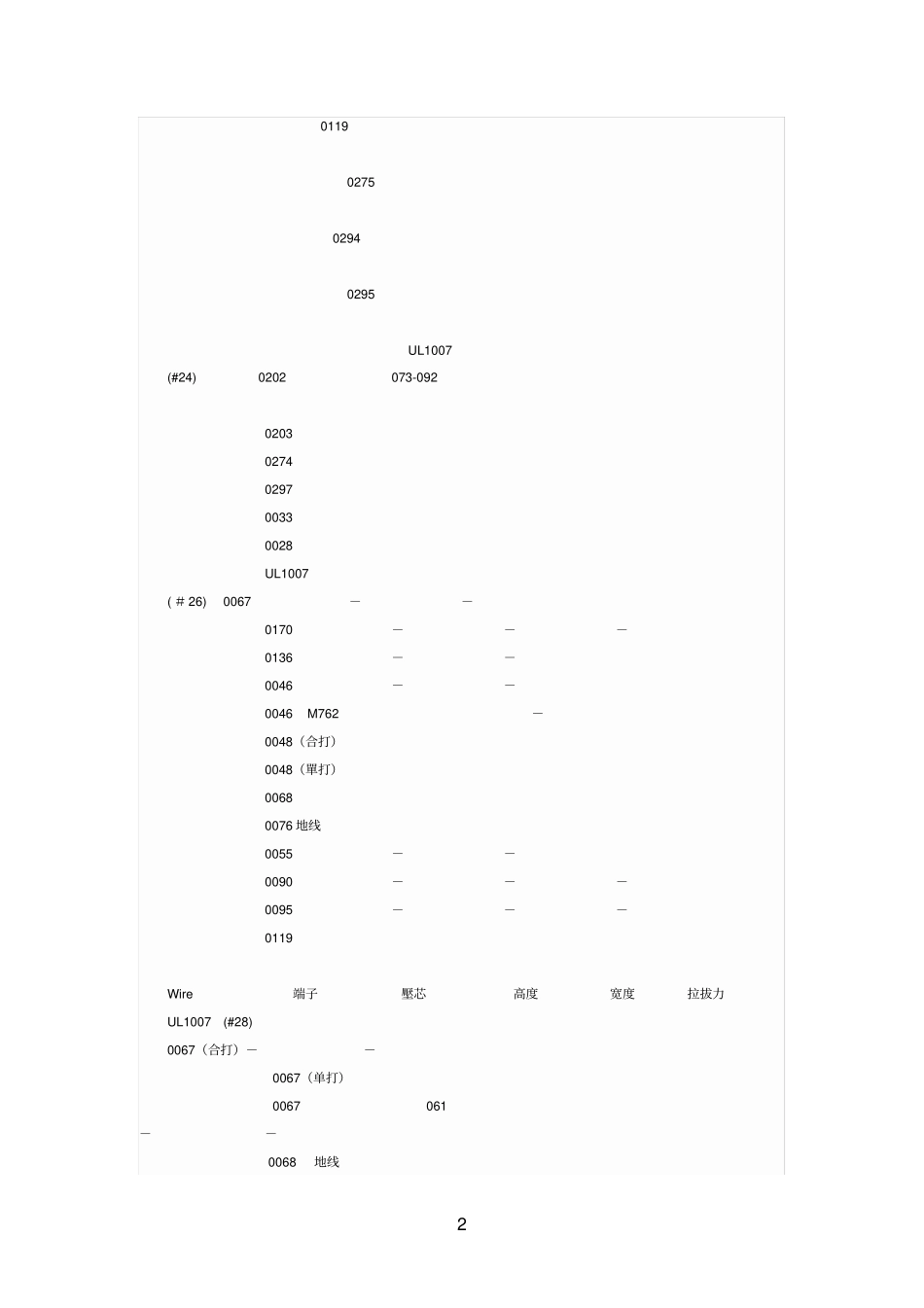 0119

0275

0294

0295

UL1007

(#24) 0202 073-092

0203

0274

0297

0033

0028

UL1007

( # 26) 0067 — —

0170 — — —

0136 — —

0046 — —

0046 M762 —

0048（合打）

0048（單打）

0068

0076 地线

0055 — —

0090 — — —

0095 — — —

0119

Wire 端子 壓芯 高度 宽度 拉拔力

UL1007 (#28)

0067（合打）— —

0067（单打）

0067 061

— —

0068 地线

2